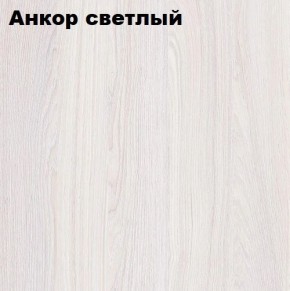 Анкор светлый